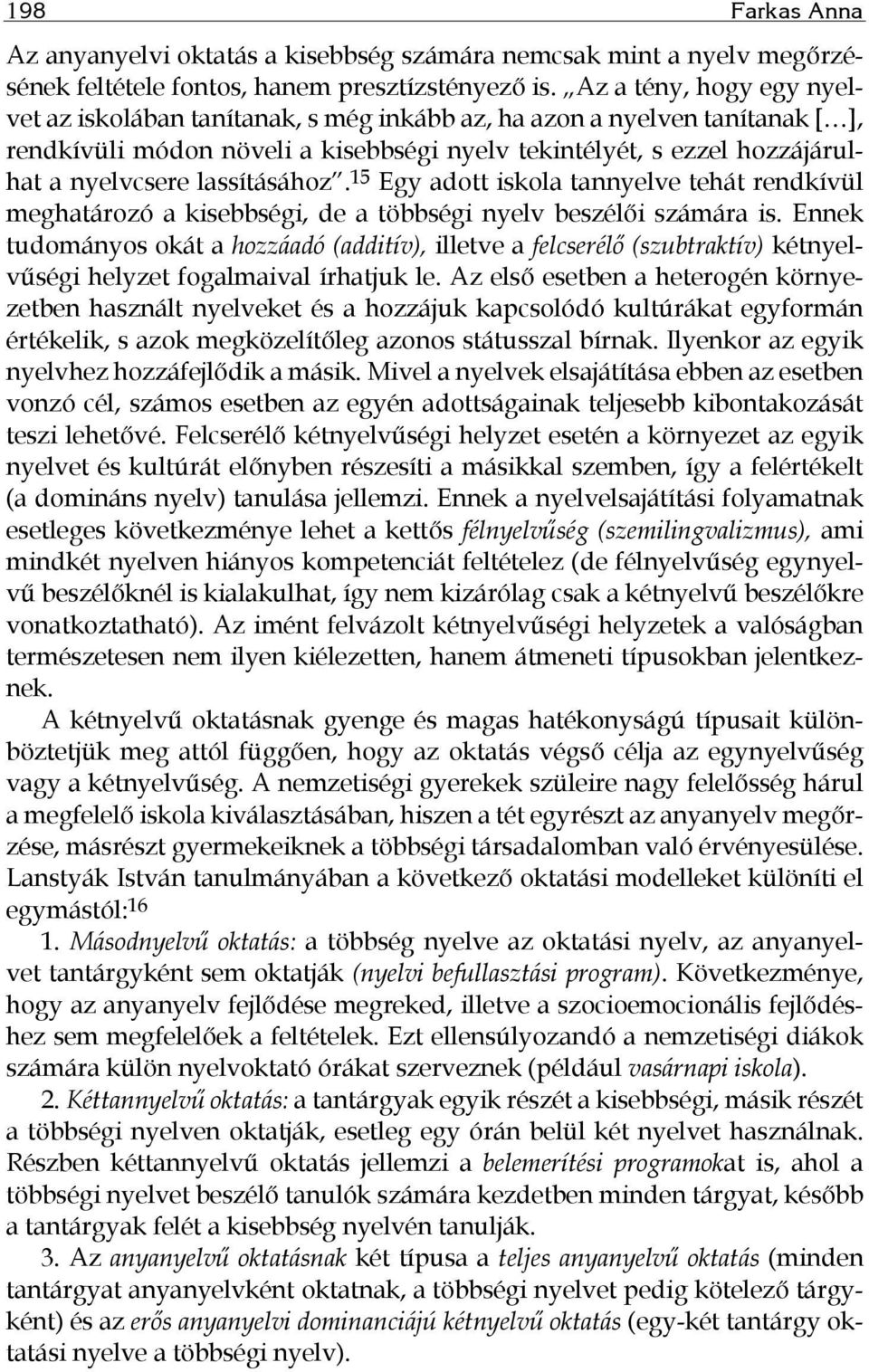 198 Farkas Anna

Az anyanyelvi oktatás a kisebbség számára nemcsak mint a nyelv megőrzésének feltétele fontos, hanem presztízstényező is. „Az a tény, hogy egy nyelvet az iskolában tanítanak, s még inkább az, ha azon a nyelven tanítanak […], rendkívüli módon növeli a kisebbségi nyelv tekintélyét, s ezzel hozzájárulhat a nyelvcsere lassításához”.$^{15}$ Egy adott iskola tannyelve tehát rendkívül meghatározó a kisebbségi, de a többségi nyelv beszélői számára is. Ennek tudományos okát a hozzáadó (additív), illetve a felcserélő (szubtraktív) kétnyelvűségi helyzet fogalmaival írhatjuk le. Az első esetben a heterogén környezetben használt nyelveket és a hozzájuk kapcsolódó kultúrákat egyformán értékelik, s azok megközelítőleg azonos státusszal bírnak. Ilyenkor az egyik nyelvhez hozzáfejlődik a másik. Mivel a nyelvek elsajátítása ebben az esetben vonzó cél, számos esetben az egyén adottságainak teljesebb kibontakozását teszi lehetővé. Felcserélő kétnyelvűségi helyzet esetén a környezet az egyik nyelvet és kultúrát előnyben részesíti a másikkal szemben, így a felértékelt (a domináns nyelv) tanulása jellemzi. Ennek a nyelvelsajátítási folyamatnak esetleges következménye lehet a kettős félnyelvűség (szemilingvalizmus), ami mindkét nyelven hiányos kompetenciát feltételez (de félnyelvűség egynyelvű beszélőknél is kialakulhat, így nem kizárólag csak a kétnyelvű beszélőkre vonatkoztatható). Az imént felvázolt kétnyelvűségi helyzetek a valóságban természetesen nem ilyen kiélezetten, hanem átmeneti típusokban jelentkeznek.

A kétnyelvű oktatásnak gyenge és magas hatékonyságú típusait különböztetjük meg attól függően, hogy az oktatás végső célja az egynyelvűség vagy a kétnyelvűség. A nemzetiségi gyerekek szüleire nagy felelősség hárul a megfelelő iskola kiválasztásában, hiszen a tét egyrészt az anyanyelv megőrzése, másrészt gyermekeiknek a többségi társadalomban való érvényesülése. Lanstyák István tanulmányában a következő oktatási modelleket különíti el egymástól:$^{16}$

1. Másodnyelvű oktatás: a többség nyelve az oktatási nyelv, az anyanyelvet tantárgyként sem oktatják (nyelvi befullasztási program). Következménye, hogy az anyanyelv fejlődése megreked, illetve a szocioemocionális fejlődéshez sem megfelelőek a feltételek. Ezt ellensúlyozandó a nemzetiségi diákok számára külön nyelvoktató órákat szerveznek (például vasárnapi iskola).

2. Kéttannyelvű oktatás: a tantárgyak egyik részét a kisebbségi, másik részét a többségi nyelven oktatják, esetleg egy órán belül két nyelvet használnak. Részben kéttannyelvű oktatás jellemzi a belemerítési programokat is, ahol a többségi nyelvet beszélő tanulók számára kezdetben minden tárgyat, később a tantárgyak felét a kisebbség nyelvén tanulják.

3. Az anyanyelvű oktatásnak két típusa a teljes anyanyelvű oktatás (minden tantárgyat anyanyelvként oktatnak, a többségi nyelvet pedig kötelező tárgyként) és az erős anyanyelvi dominanciájú kétnyelvű oktatás (egy-két tantárgy oktatási nyelve a többségi nyelv).